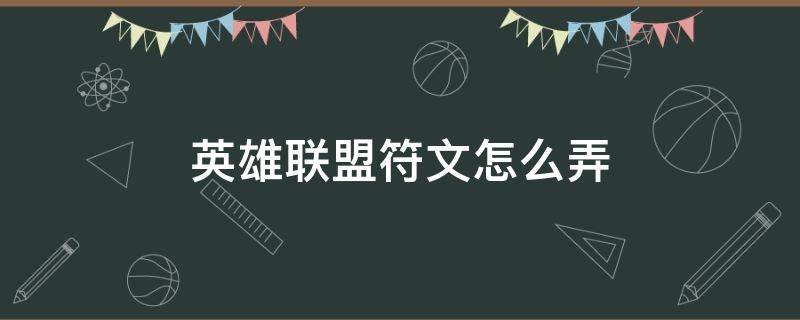 英雄联盟符文怎么弄